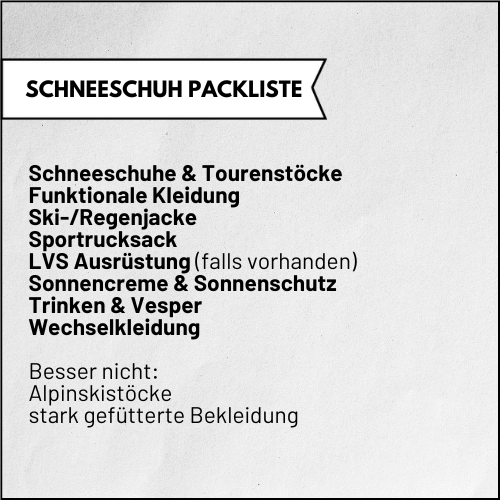 SCHNEESCHUH PACKLISTE

Schneeschuhe & Tourenstöcke
Funktionale Kleidung
Ski-/Regenjacke
Sportrucksack
LVS Ausrüstung (falls vorhanden)
Sonnencreme & Sonnenschutz
Trinken & Vesper
Wechselkleidung

Besser nicht:
Alpinskistöcke
stark gefütterte Bekleidung